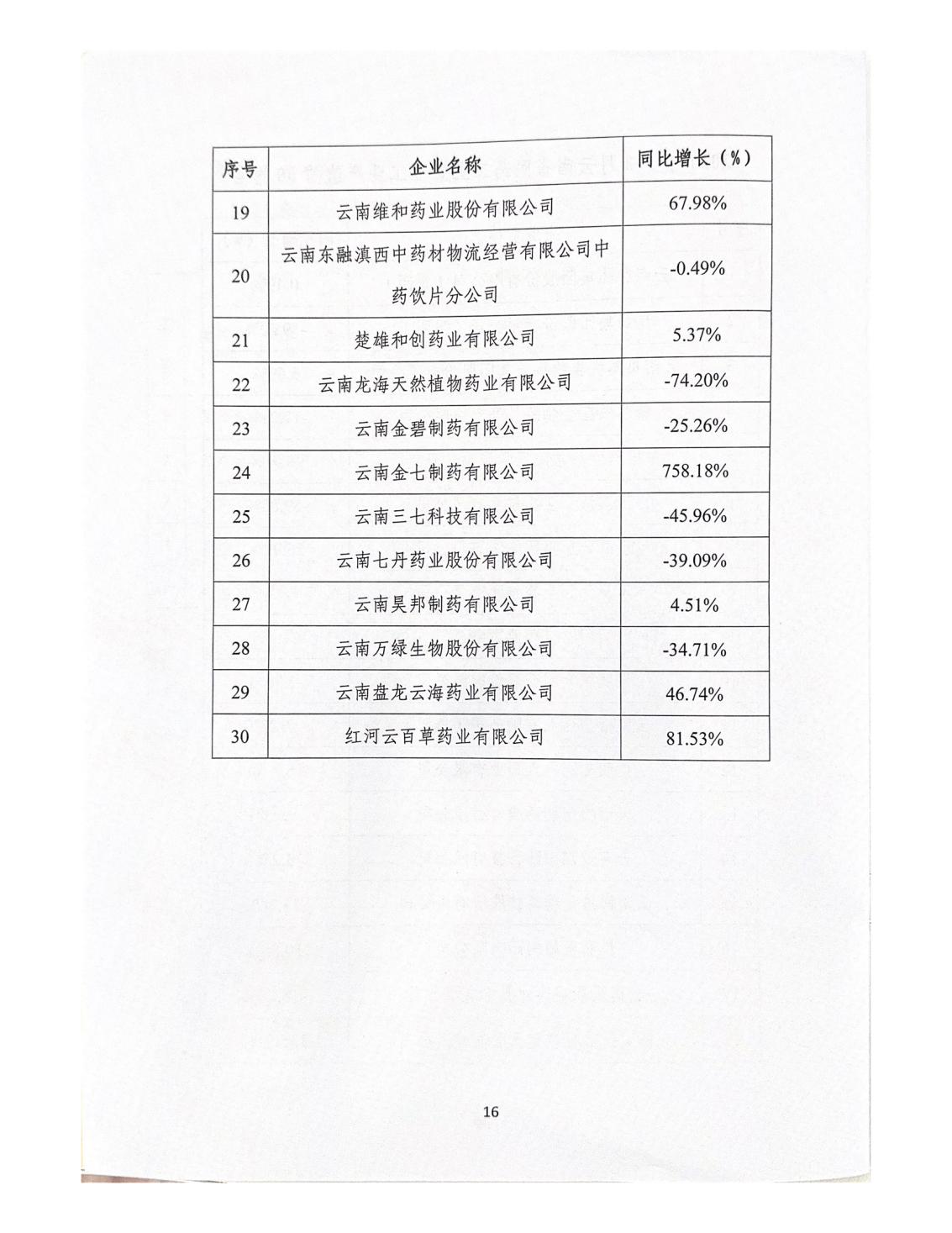 | 序号 | 企业名称 | 同比增长（%） |
|---|---|---|
| 19 | 云南维和药业股份有限公司 | 67.98% |
| 20 | 云南东融滇西中药材物流经营有限公司中药饮片分公司 | -0.49% |
| 21 | 楚雄和创药业有限公司 | 5.37% |
| 22 | 云南龙海天然植物药业有限公司 | -74.20% |
| 23 | 云南金碧制药有限公司 | -25.26% |
| 24 | 云南金七制药有限公司 | 758.18% |
| 25 | 云南三七科技有限公司 | -45.96% |
| 26 | 云南七丹药业股份有限公司 | -39.09% |
| 27 | 云南昊邦制药有限公司 | 4.51% |
| 28 | 云南万绿生物股份有限公司 | -34.71% |
| 29 | 云南盘龙云海药业有限公司 | 46.74% |
| 30 | 红河云百草药业有限公司 | 81.53% |

16